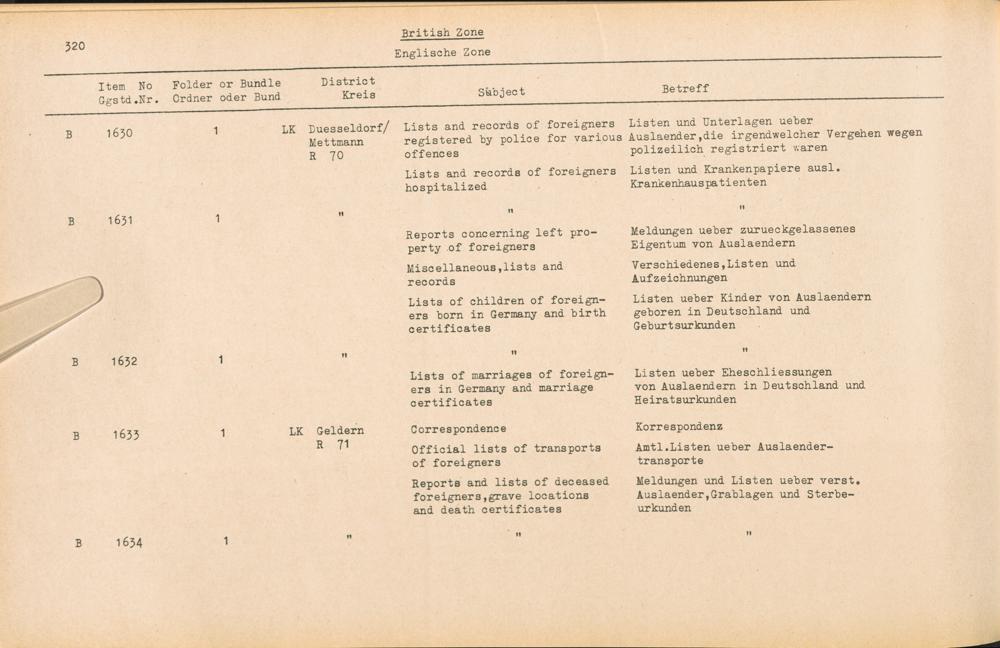 320

British Zone
Englische Zone

| | Item No Ggstd.Nr. | Folder or Bundle Ordner oder Bund | District Kreis | Subject | Betreff |
|---|---|---|---|---|---|
| B | 1630 | 1 | LK Duesseldorf/ Mettmann R 70 | Lists and records of foreigners registered by police for various offences | Listen und Unterlagen ueber Auslaender,die irgendwelcher Vergehen wegen polizeilich registriert waren |
| | | | | Lists and records of foreigners hospitalized | Listen und Krankenpapiere ausl. Krankenhauspatienten |
| B | 1631 | 1 | " | " | " |
| | | | | Reports concerning left property of foreigners | Meldungen ueber zurueckgelassenes Eigentum von Auslaendern |
| | | | | Miscellaneous,lists and records | Verschiedenes,Listen und Aufzeichnungen |
| | | | | Lists of children of foreigners born in Germany and birth certificates | Listen ueber Kinder von Auslaendern geboren in Deutschland und Geburtsurkunden |
| B | 1632 | 1 | " | " | " |
| | | | | Lists of marriages of foreigners in Germany and marriage certificates | Listen ueber Eheschliessungen von Auslaendern in Deutschland und Heiratsurkunden |
| B | 1633 | 1 | LK Geldern R 71 | Correspondence | Korrespondenz |
| | | | | Official lists of transports of foreigners | Amtl.Listen ueber Auslaendertransporte |
| | | | | Reports and lists of deceased foreigners,grave locations and death certificates | Meldungen und Listen ueber verst. Auslaender,Grablagen und Sterbeurkunden |
| B | 1634 | 1 | " | " | " |